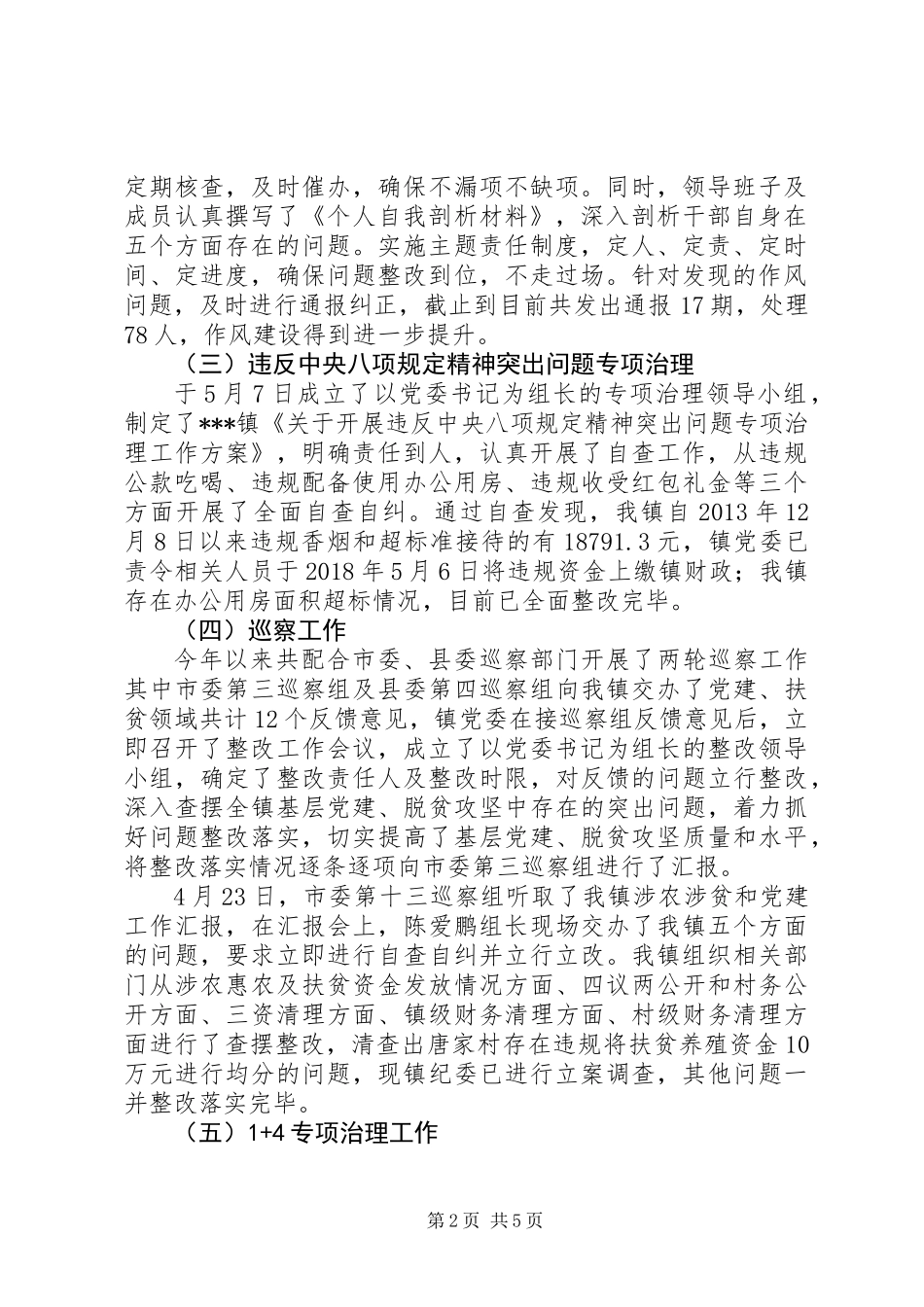 定期核查，及时催办，确保不漏项不缺项。同时，领导班子及成员认真撰写了《个人自我剖析材料》，深入剖析干部自身在五个方面存在的问题。实施主题责任制度，定人、定责、定时间、定进度，确保问题整改到位，不走过场。针对发现的作风问题，及时进行通报纠正，截止到目前共发出通报 17 期，处理 78 人，作风建设得到进一步提升。

（三）违反中央八项规定精神突出问题专项治理

于 5 月 7 日成立了以党委书记为组长的专项治理领导小组，制定了***镇《关于开展违反中央八项规定精神突出问题专项治理工作方案》，明确责任到人，认真开展了自查工作，从违规公款吃喝、违规配备使用办公用房、违规收受红包礼金等三个方面开展了全面自查自纠。通过自查发现，我镇自 2013 年 12 月 8 日以来违规香烟和超标准接待的有 18791.3 元，镇党委已责令相关人员于 2018 年 5 月 6 日将违规资金上缴镇财政；我镇存在办公用房面积超标情况，目前已全面整改完毕。

（四）巡察工作

今年以来共配合市委、县委巡察部门开展了两轮巡察工作其中市委第三巡察组及县委第四巡察组向我镇交办了党建、扶贫领域共计 12 个反馈意见，镇党委在接巡察组反馈意见后，立即召开了整改工作会议，成立了以党委书记为组长的整改领导小组，确定了整改责任人及整改时限，对反馈的问题立行整改，深入查摆全镇基层党建、脱贫攻坚中存在的突出问题，着力抓好问题整改落实，切实提高了基层党建、脱贫攻坚质量和水平，将整改落实情况逐条逐项向市委第三巡察组进行了汇报。

4 月 23 日，市委第十三巡察组听取了我镇涉农涉贫和党建工作汇报，在汇报会上，陈爱鹏组长现场交办了我镇五个方面的问题，要求立即进行自查自纠并立行立改。我镇组织相关部门从涉农惠农及扶贫资金发放情况方面、四议两公开和村务公开方面、三资清理方面、镇级财务清理方面、村级财务清理方面进行了查摆整改，清查出唐家村存在违规将扶贫养殖资金 10 万元进行均分的问题，现镇纪委已进行立案调查，其他问题一并整改落实完毕。

（五）1+4 专项治理工作

第 2 页 共 5 页